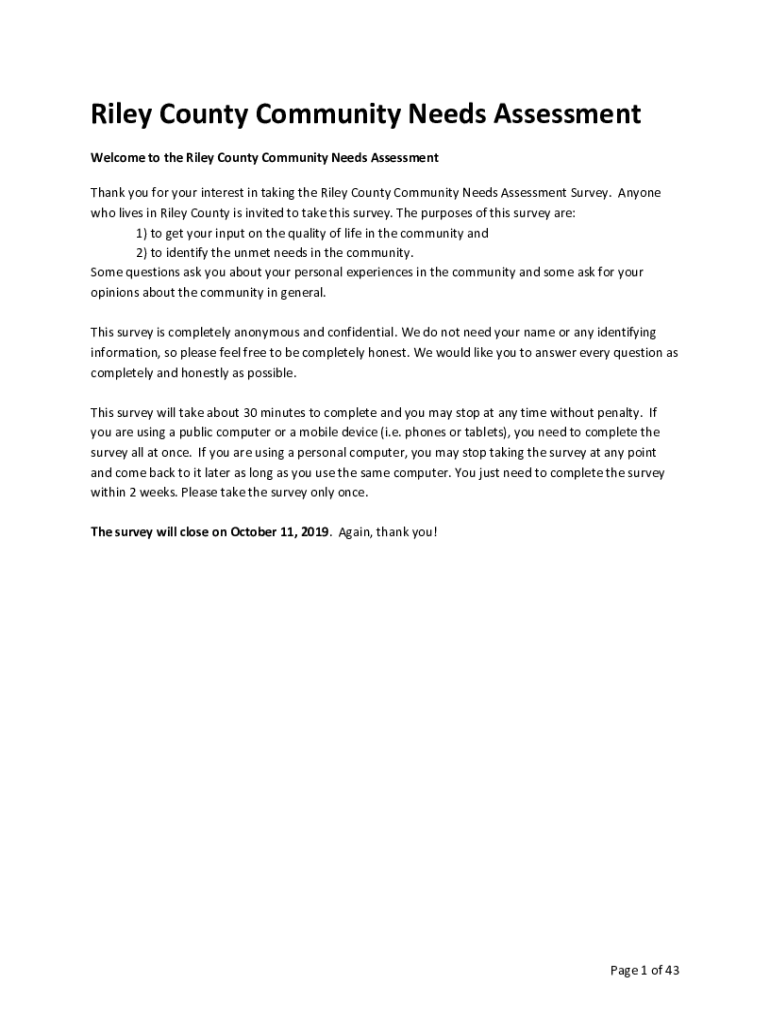 Riley County Community Needs Assessment

Welcome to the Riley County Community Needs Assessment

Thank you for your interest in taking the Riley County Community Needs Assessment Survey. Anyone who lives in Riley County is invited to take this survey. The purposes of this survey are:
1) to get your input on the quality of life in the community and
2) to identify the unmet needs in the community.
Some questions ask you about your personal experiences in the community and some ask for your opinions about the community in general.

This survey is completely anonymous and confidential. We do not need your name or any identifying information, so please feel free to be completely honest. We would like you to answer every question as completely and honestly as possible.

This survey will take about 30 minutes to complete and you may stop at any time without penalty. If you are using a public computer or a mobile device (i.e. phones or tablets), you need to complete the survey all at once. If you are using a personal computer, you may stop taking the survey at any point and come back to it later as long as you use the same computer. You just need to complete the survey within 2 weeks. Please take the survey only once.

The survey will close on October 11, 2019. Again, thank you!

Page 1 of 43